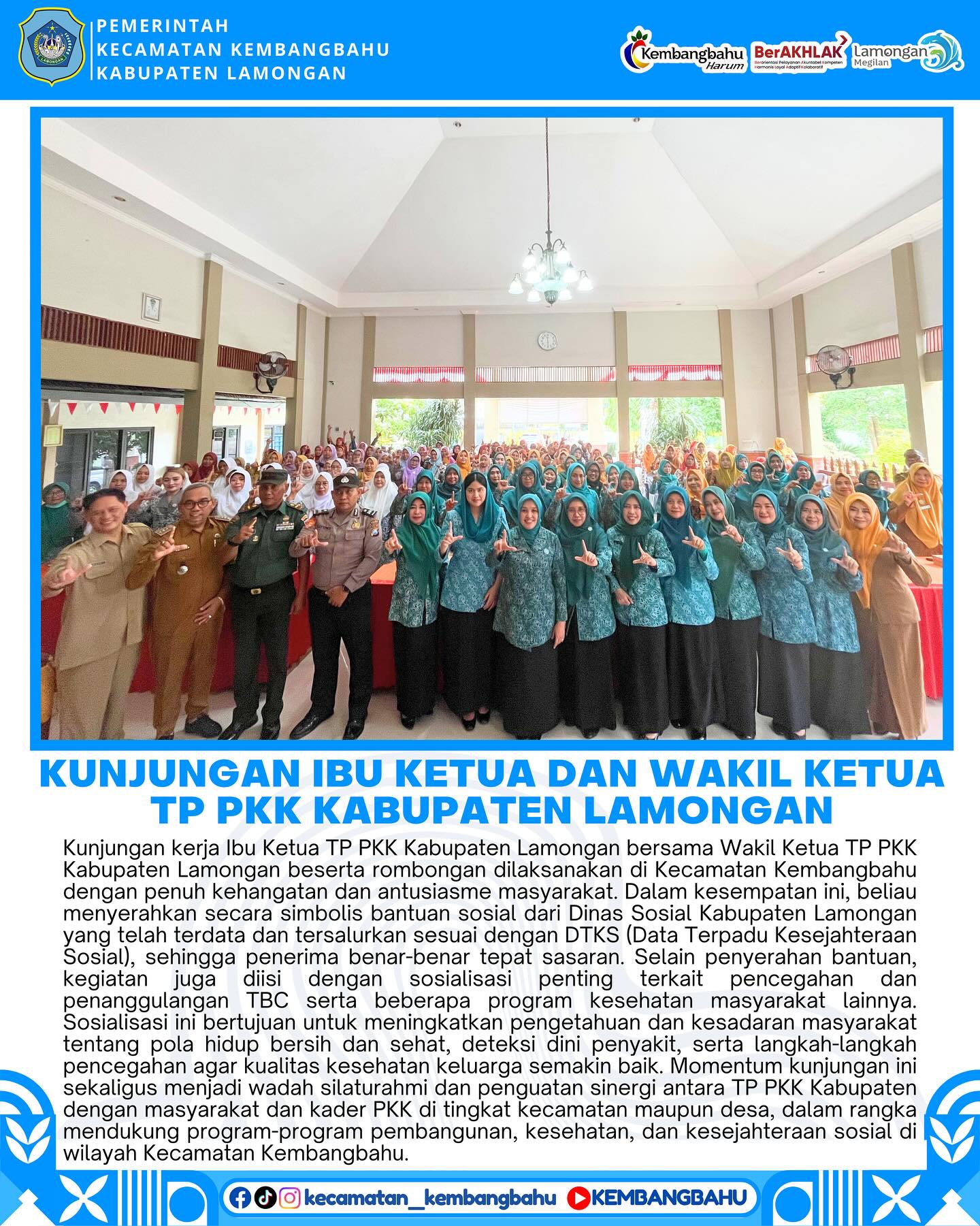 LAMONGAN

PEMERINTAH
KECAMATAN KEMBANGBAHU
KABUPATEN LAMONGAN

Kembangbahu Harum BerAKHLAK Berorientasi Pelayanan Akuntabel Kompeten Harmonis Loyal Adaptif Kolaboratif Lamongan Megilan

KUNJUNGAN IBU KETUA DAN WAKIL KETUA TP PKK KABUPATEN LAMONGAN

Kunjungan kerja Ibu Ketua TP PKK Kabupaten Lamongan bersama Wakil Ketua TP PKK Kabupaten Lamongan beserta rombongan dilaksanakan di Kecamatan Kembangbahu dengan penuh kehangatan dan antusiasme masyarakat. Dalam kesempatan ini, beliau menyerahkan secara simbolis bantuan sosial dari Dinas Sosial Kabupaten Lamongan yang telah terdata dan tersalurkan sesuai dengan DTKS (Data Terpadu Kesejahteraan Sosial), sehingga penerima benar-benar tepat sasaran. Selain penyerahan bantuan, kegiatan juga diisi dengan sosialisasi penting terkait pencegahan dan penanggulangan TBC serta beberapa program kesehatan masyarakat lainnya. Sosialisasi ini bertujuan untuk meningkatkan pengetahuan dan kesadaran masyarakat tentang pola hidup bersih dan sehat, deteksi dini penyakit, serta langkah-langkah pencegahan agar kualitas kesehatan keluarga semakin baik. Momentum kunjungan ini sekaligus menjadi wadah silaturahmi dan penguatan sinergi antara TP PKK Kabupaten dengan masyarakat dan kader PKK di tingkat kecamatan maupun desa, dalam rangka mendukung program-program pembangunan, kesehatan, dan kesejahteraan sosial di wilayah Kecamatan Kembangbahu.

kecamatan_kembangbahu KEMBANGBAHU